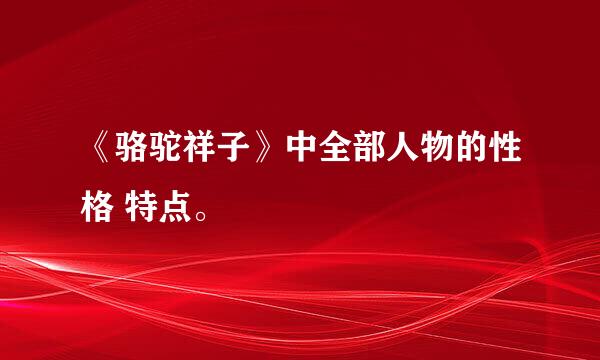 《骆驼祥子》中全部人物的性格 特点。